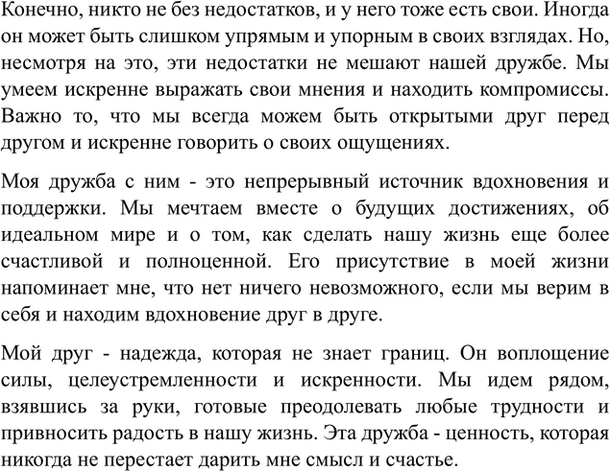 Конечно, никто не без недостатков, и у него тоже есть свои. Иногда он может быть слишком упрямым и упорным в своих взглядах. Но, несмотря на это, эти недостатки не мешают нашей дружбе. Мы умеем искренне выражать свои мнения и находить компромиссы. Важно то, что мы всегда можем быть открытыми друг перед другом и искренне говорить о своих ощущениях.

Моя дружба с ним - это непрерывный источник вдохновения и поддержки. Мы мечтаем вместе о будущих достижениях, об идеальном мире и о том, как сделать нашу жизнь еще более счастливой и полноценной. Его присутствие в моей жизни напоминает мне, что нет ничего невозможного, если мы верим в себя и находим вдохновение друг в друге.

Мой друг - надежда, которая не знает границ. Он воплощение силы, целеустремленности и искренности. Мы идем рядом, взявшись за руки, готовые преодолевать любые трудности и привносить радость в нашу жизнь. Эта дружба - ценность, которая никогда не перестает дарить мне смысл и счастье.